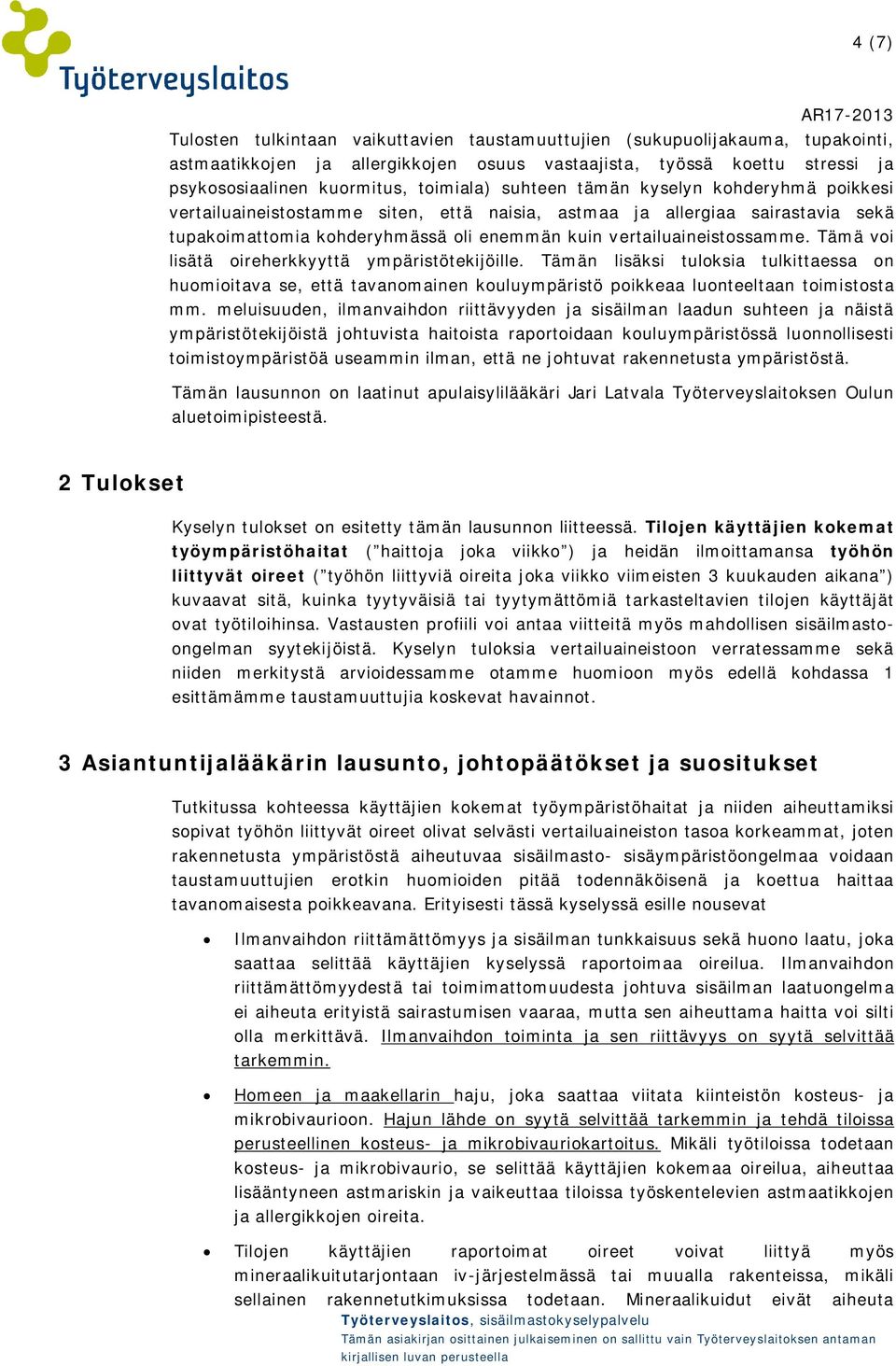 Työterveyslaitos

4 (7)

AR17-2013

Tulosten tulkintaan vaikuttavien taustamuuttujien (sukupuolijakauma, tupakointi, astmaatikkojen ja allergikkojen osuus vastaajista, työssä koettu stressi ja psykososiaalinen kuormitus, toimiala) suhteen tämän kyselyn kohderyhmä poikkesi vertailuaineistostamme siten, että naisia, astmaa ja allergiaa sairastavia sekä tupakoimattomia kohderyhmässä oli enemmän kuin vertailuaineistossamme. Tämä voi lisätä oireherkkyyttä ympäristötekijöille. Tämän lisäksi tuloksia tulkittaessa on huomioitava se, että tavanomainen kouluympäristö poikkeaa luonteeltaan toimistosta mm. meluisuuden, ilmanvaihdon riittävyyden ja sisäilman laadun suhteen ja näistä ympäristötekijöistä johtuvista haitoista raportoidaan kouluympäristössä luonnollisesti toimistoympäristöä useammin ilman, että ne johtuvat rakennetusta ympäristöstä.

Tämän lausunnon on laatinut apulaisylilääkäri Jari Latvala Työterveyslaitoksen Oulun aluetoimipisteestä.

2 Tulokset

Kyselyn tulokset on esitetty tämän lausunnon liitteessä. Tilojen käyttäjien kokemat työympäristöhaitat ("haittoja joka viikko") ja heidän ilmoittamansa työhön liittyvät oireet ("työhön liittyviä oireita joka viikko viimeisten 3 kuukauden aikana") kuvaavat sitä, kuinka tyytyväisiä tai tyytymättömiä tarkasteltavien tilojen käyttäjät ovat työtiloihinsa. Vastausten profiili voi antaa viitteitä myös mahdollisen sisäilmasto-ongelman syytekijöistä. Kyselyn tuloksia vertailuaineistoon verratessamme sekä niiden merkitystä arvioidessamme otamme huomioon myös edellä kohdassa 1 esittämämme taustamuuttujia koskevat havainnot.

3 Asiantuntijalääkärin lausunto, johtopäätökset ja suositukset

Tutkitussa kohteessa käyttäjien kokemat työympäristöhaitat ja niiden aiheuttamiksi sopivat työhön liittyvät oireet olivat selvästi vertailuaineiston tasoa korkeammat, joten rakennetusta ympäristöstä aiheutuvaa sisäilmasto- sisäympäristöongelmaa voidaan taustamuuttujien erotkin huomioiden pitää todennäköisenä ja koettua haittaa tavanomaisesta poikkeavana. Erityisesti tässä kyselyssä esille nousevat

• Ilmanvaihdon riittämättömyys ja sisäilman tunkkaisuus sekä huono laatu, joka saattaa selittää käyttäjien kyselyssä raportoimaa oireilua. Ilmanvaihdon riittämättömyydestä tai toimimattomuudesta johtuva sisäilman laatuongelma ei aiheuta erityistä sairastumisen vaaraa, mutta sen aiheuttama haitta voi silti olla merkittävä. Ilmanvaihdon toiminta ja sen riittävyys on syytä selvittää tarkemmin.

• Homeen ja maakellarin haju, joka saattaa viitata kiinteistön kosteus- ja mikrobivaurioon. Hajun lähde on syytä selvittää tarkemmin ja tehdä tiloissa perusteellinen kosteus- ja mikrobivauriokartoitus. Mikäli työtiloissa todetaan kosteus- ja mikrobivaurio, se selittää käyttäjien kokemaa oireilua, aiheuttaa lisääntyneen astmariskin ja vaikeuttaa tiloissa työskentelevien astmaatikkojen ja allergikkojen oireita.

• Tilojen käyttäjien raportoimat oireet voivat liittyä myös mineraalikuitutarjontaan iv-järjestelmässä tai muualla rakenteissa, mikäli sellainen rakennetutkimuksissa todetaan. Mineraalikuidut eivät aiheuta

Työterveyslaitos, sisäilmastokyselypalvelu
Tämän asiakirjan osittainen julkaiseminen on sallittu vain Työterveyslaitoksen antaman kirjallisen luvan perusteella